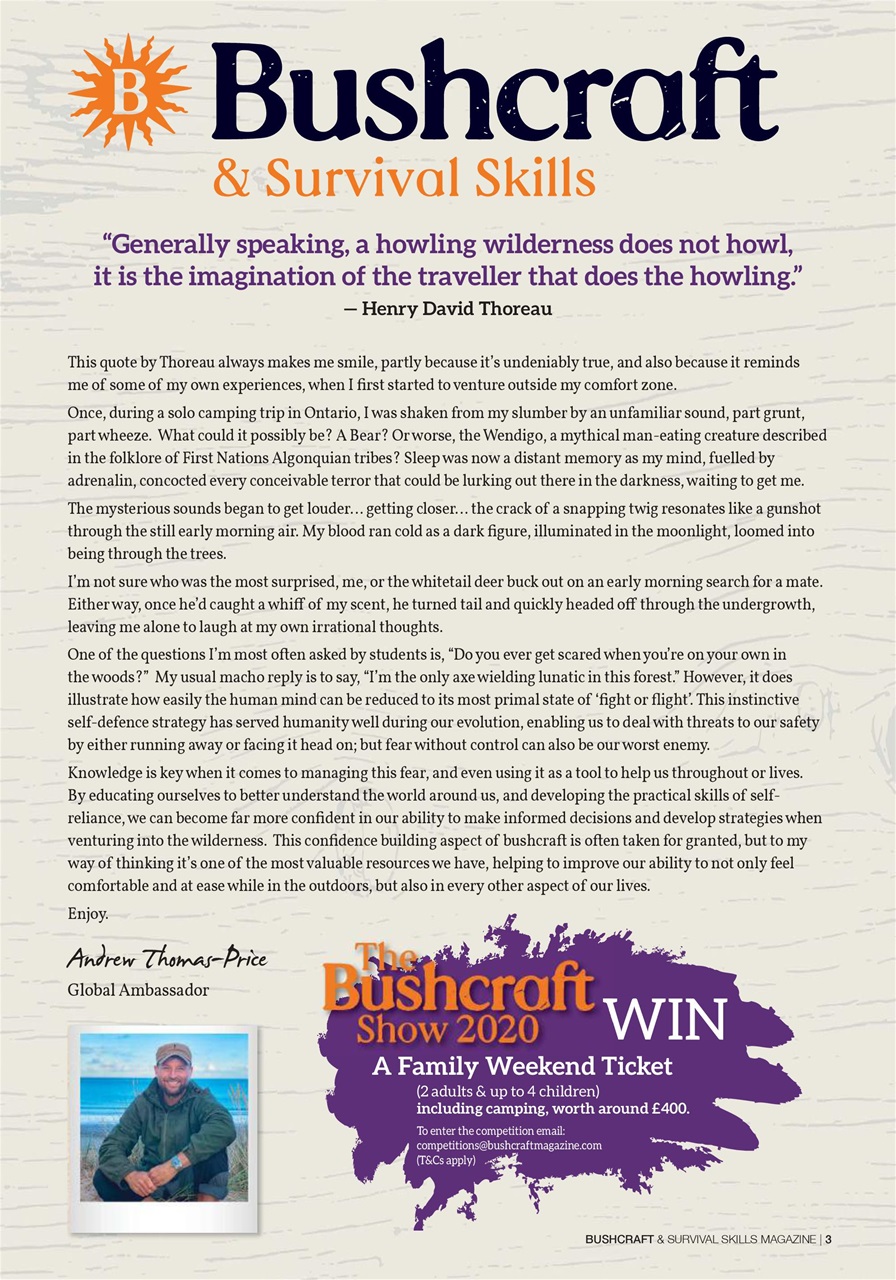 B Bushcraft
& Survival Skills

"Generally speaking, a howling wilderness does not howl, it is the imagination of the traveller that does the howling."
— Henry David Thoreau

This quote by Thoreau always makes me smile, partly because it's undeniably true, and also because it reminds me of some of my own experiences, when I first started to venture outside my comfort zone.

Once, during a solo camping trip in Ontario, I was shaken from my slumber by an unfamiliar sound, part grunt, part wheeze. What could it possibly be? A Bear? Or worse, the Wendigo, a mythical man-eating creature described in the folklore of First Nations Algonquian tribes? Sleep was now a distant memory as my mind, fuelled by adrenalin, concocted every conceivable terror that could be lurking out there in the darkness, waiting to get me.

The mysterious sounds began to get louder… getting closer… the crack of a snapping twig resonates like a gunshot through the still early morning air. My blood ran cold as a dark figure, illuminated in the moonlight, loomed into being through the trees.

I'm not sure who was the most surprised, me, or the whitetail deer buck out on an early morning search for a mate. Either way, once he'd caught a whiff of my scent, he turned tail and quickly headed off through the undergrowth, leaving me alone to laugh at my own irrational thoughts.

One of the questions I'm most often asked by students is, "Do you ever get scared when you're on your own in the woods?" My usual macho reply is to say, "I'm the only axe wielding lunatic in this forest." However, it does illustrate how easily the human mind can be reduced to its most primal state of 'fight or flight'. This instinctive self-defence strategy has served humanity well during our evolution, enabling us to deal with threats to our safety by either running away or facing it head on; but fear without control can also be our worst enemy.

Knowledge is key when it comes to managing this fear, and even using it as a tool to help us throughout or lives. By educating ourselves to better understand the world around us, and developing the practical skills of self-reliance, we can become far more confident in our ability to make informed decisions and develop strategies when venturing into the wilderness. This confidence building aspect of bushcraft is often taken for granted, but to my way of thinking it's one of the most valuable resources we have, helping to improve our ability to not only feel comfortable and at ease while in the outdoors, but also in every other aspect of our lives.

Enjoy.

Andrew Thomas-Price
Global Ambassador

The Bushcraft Show 2020
WIN
A Family Weekend Ticket
(2 adults & up to 4 children)
including camping, worth around £400.
To enter the competition email:
competitions@bushcraftmagazine.com
(T&Cs apply)

BUSHCRAFT & SURVIVAL SKILLS MAGAZINE | 3